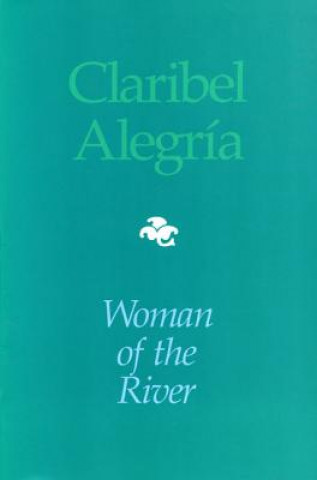 Claribel Alegría

Woman of the River